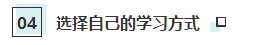 04 选择自己的学习方式